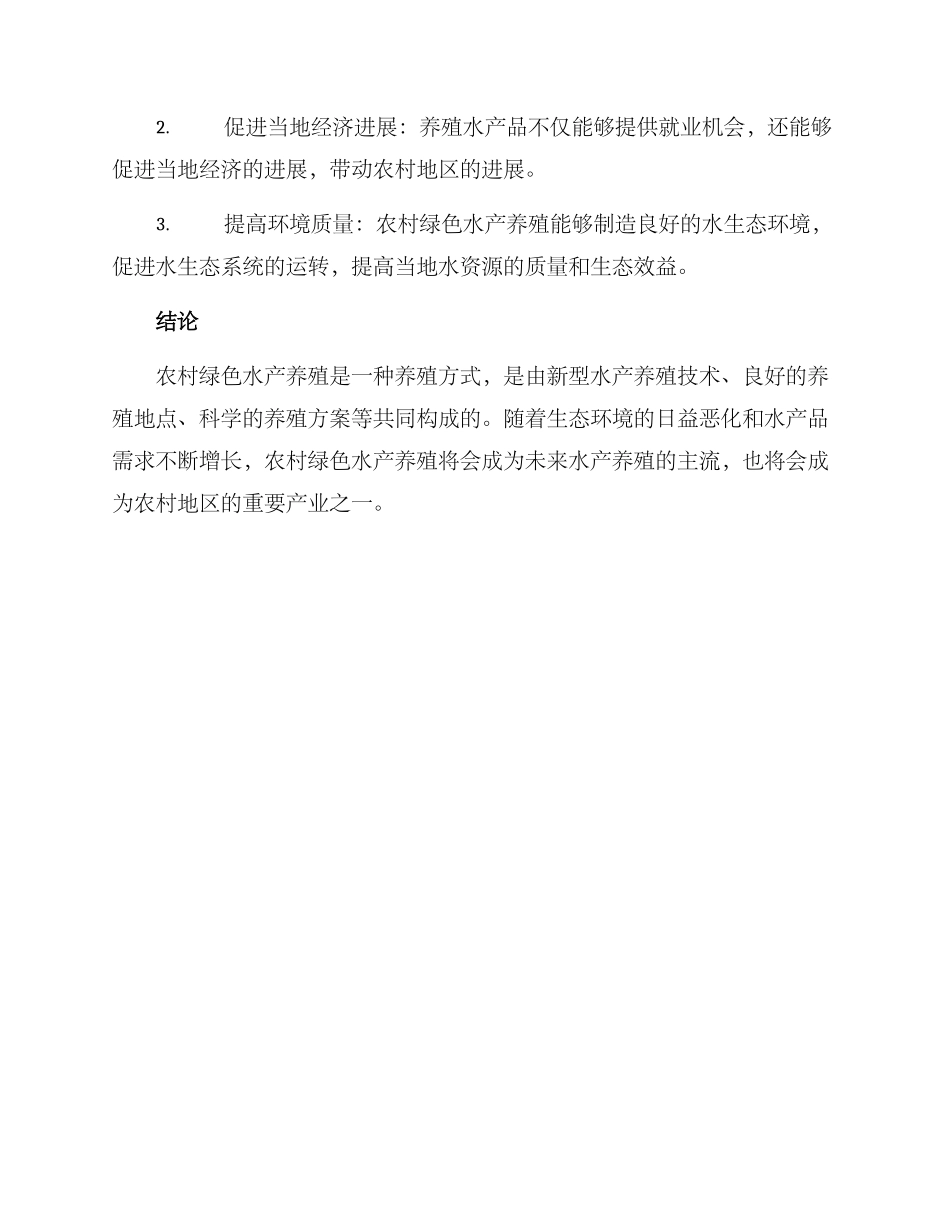 2. 促进当地经济进展：养殖水产品不仅能够提供就业机会，还能够促进当地经济的进展，带动农村地区的进展。

3. 提高环境质量：农村绿色水产养殖能够制造良好的水生态环境，促进水生态系统的运转，提高当地水资源的质量和生态效益。

结论

农村绿色水产养殖是一种养殖方式，是由新型水产养殖技术、良好的养殖地点、科学的养殖方案等共同构成的。随着生态环境的日益恶化和水产品需求不断增长，农村绿色水产养殖将会成为未来水产养殖的主流，也将会成为农村地区的重要产业之一。